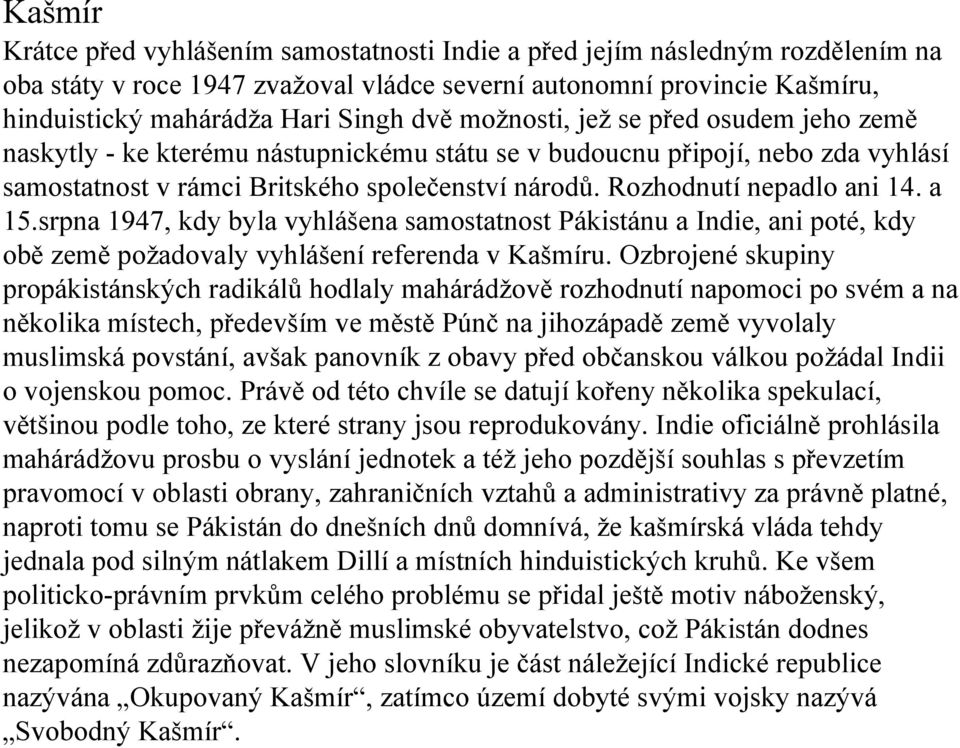 Kašmír

Krátce před vyhlášením samostatnosti Indie a před jejím následným rozdělením na oba státy v roce 1947 zvažoval vládce severní autonomní provincie Kašmíru, hinduistický mahárádža Hari Singh dvě možnosti, jež se před osudem jeho země naskytly - ke kterému nástupnickému státu se v budoucnu připojí, nebo zda vyhlásí samostatnost v rámci Britského společenství národů. Rozhodnutí nepadlo ani 14. a 15.srpna 1947, kdy byla vyhlášena samostatnost Pákistánu a Indie, ani poté, kdy obě země požadovaly vyhlášení referenda v Kašmíru. Ozbrojené skupiny propákistánských radikálů hodlaly mahárádžově rozhodnutí napomoci po svém a na několika místech, především ve městě Púnč na jihozápadě země vyvolaly muslimská povstání, avšak panovník z obavy před občanskou válkou požádal Indii o vojenskou pomoc. Právě od této chvíle se datují kořeny několika spekulací, většinou podle toho, ze které strany jsou reprodukovány. Indie oficiálně prohlásila mahárádžovu prosbu o vyslání jednotek a též jeho pozdější souhlas s převzetím pravomocí v oblasti obrany, zahraničních vztahů a administrativy za právně platné, naproti tomu se Pákistán do dnešních dnů domnívá, že kašmírská vláda tehdy jednala pod silným nátlakem Dillí a místních hinduistických kruhů. Ke všem politicko-právním prvkům celého problému se přidal ještě motiv náboženský, jelikož v oblasti žije převážně muslimské obyvatelstvo, což Pákistán dodnes nezapomíná zdůrazňovat. V jeho slovníku je část náležející Indické republice nazývána „Okupovaný Kašmír“, zatímco území dobyté svými vojsky nazývá „Svobodný Kašmír“.